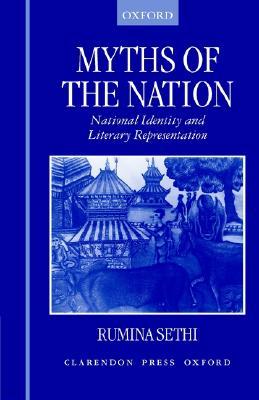 OXFORD

MYTHS OF THE NATION

National Identity and Literary Representation

RUMINA SETHI

CLARENDON PRESS OXFORD